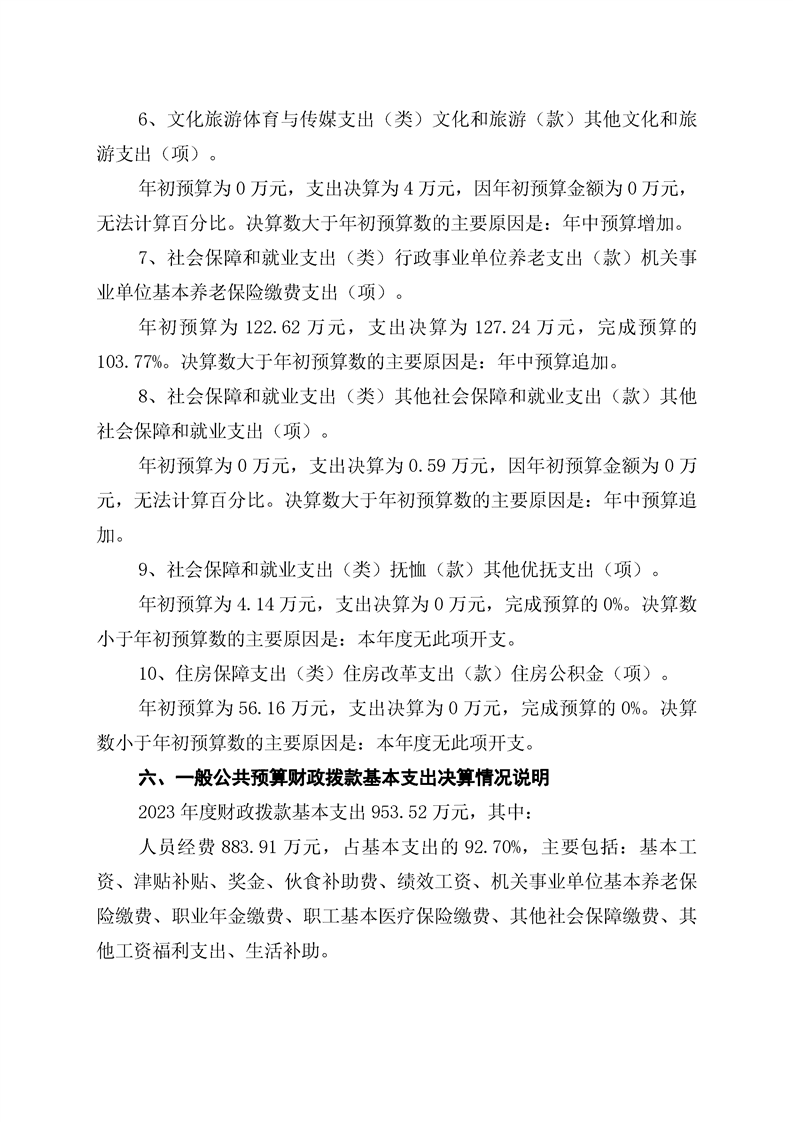 6、文化旅游体育与传媒支出（类）文化和旅游（款）其他文化和旅游支出（项）。

年初预算为 0 万元，支出决算为 4 万元，因年初预算金额为 0 万元，无法计算百分比。决算数大于年初预算数的主要原因是：年中预算增加。

7、社会保障和就业支出（类）行政事业单位养老支出（款）机关事业单位基本养老保险缴费支出（项）。

年初预算为 122.62 万元，支出决算为 127.24 万元，完成预算的 103.77%。决算数大于年初预算数的主要原因是：年中预算追加。

8、社会保障和就业支出（类）其他社会保障和就业支出（款）其他社会保障和就业支出（项）。

年初预算为 0 万元，支出决算为 0.59 万元，因年初预算金额为 0 万元，无法计算百分比。决算数大于年初预算数的主要原因是：年中预算追加。

9、社会保障和就业支出（类）抚恤（款）其他优抚支出（项）。

年初预算为 4.14 万元，支出决算为 0 万元，完成预算的 0%。决算数小于年初预算数的主要原因是：本年度无此项开支。

10、住房保障支出（类）住房改革支出（款）住房公积金（项）。

年初预算为 56.16 万元，支出决算为 0 万元，完成预算的 0%。决算数小于年初预算数的主要原因是：本年度无此项开支。

六、一般公共预算财政拨款基本支出决算情况说明

2023 年度财政拨款基本支出 953.52 万元，其中：

人员经费 883.91 万元，占基本支出的 92.70%，主要包括：基本工资、津贴补贴、奖金、伙食补助费、绩效工资、机关事业单位基本养老保险缴费、职业年金缴费、职工基本医疗保险缴费、其他社会保障缴费、其他工资福利支出、生活补助。